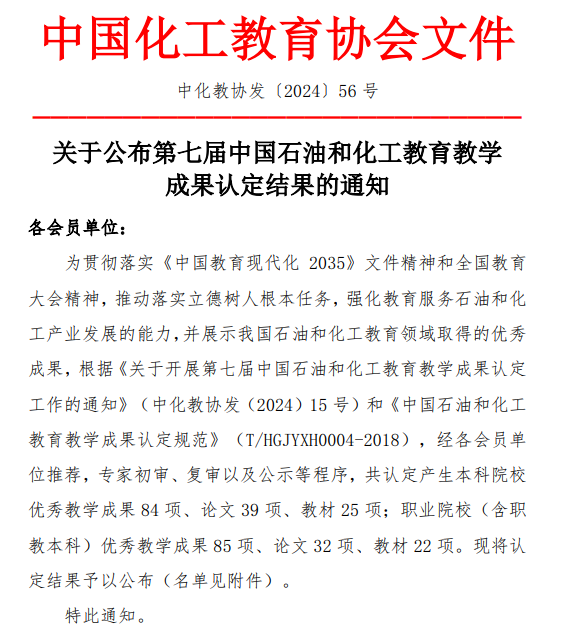 中国化工教育协会文件

中化教协发〔2024〕56 号

关于公布第七届中国石油和化工教育教学成果认定结果的通知

各会员单位：

为贯彻落实《中国教育现代化 2035》文件精神和全国教育大会精神，推动落实立德树人根本任务，强化教育服务石油和化工产业发展的能力，并展示我国石油和化工教育领域取得的优秀成果，根据《关于开展第七届中国石油和化工教育教学成果认定工作的通知》（中化教协发（2024）15 号）和《中国石油和化工教育教学成果认定规范》（T/HGJYXH0004-2018），经各会员单位推荐，专家初审、复审以及公示等程序，共认定产生本科院校优秀教学成果 84 项、论文 39 项、教材 25 项；职业院校（含职教本科）优秀教学成果 85 项、论文 32 项、教材 22 项。现将认定结果予以公布（名单见附件）。

特此通知。